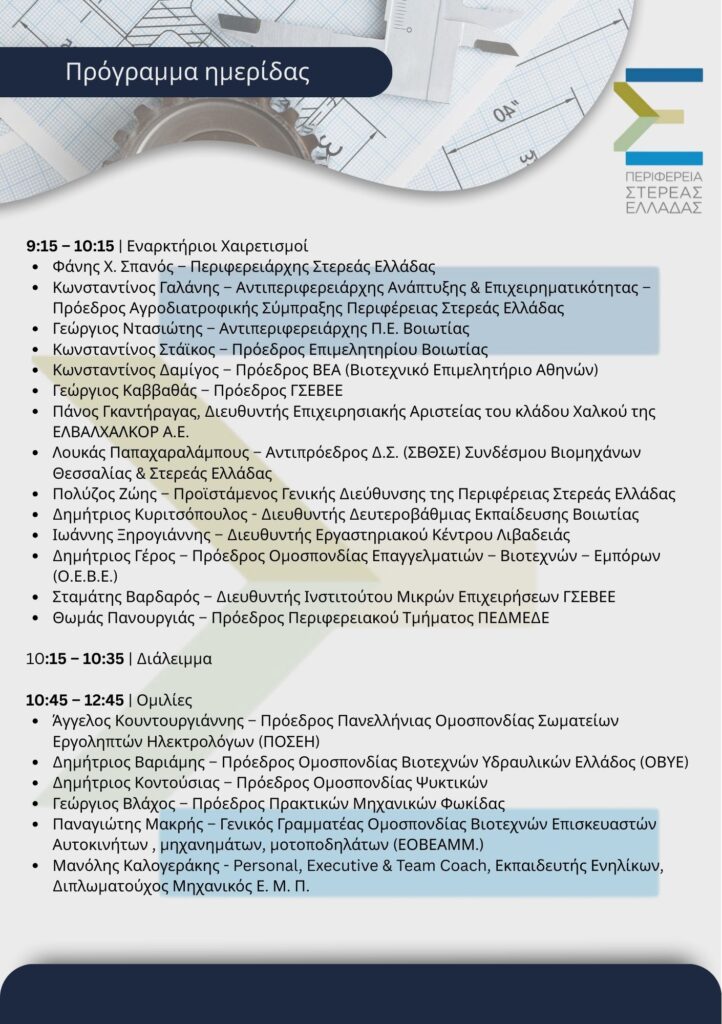 Πρόγραμμα ημερίδας

ΠΕΡΙΦΕΡΕΙΑ
ΣΤΕΡΕΑΣ
ΕΛΛΑΔΑΣ

9:15 – 10:15 | Εναρκτήριοι Χαιρετισμοί
• Φάνης Χ. Σπανός – Περιφερειάρχης Στερεάς Ελλάδας
• Κωνσταντίνος Γαλάνης – Αντιπεριφερειάρχης Ανάπτυξης & Επιχειρηματικότητας – Πρόεδρος Αγροδιατροφικής Σύμπραξης Περιφέρειας Στερεάς Ελλάδας
• Γεώργιος Ντασιώτης – Αντιπεριφερειάρχης Π.Ε. Βοιωτίας
• Κωνσταντίνος Στάϊκος – Πρόεδρος Επιμελητηρίου Βοιωτίας
• Κωνσταντίνος Δαμίγος – Πρόεδρος ΒΕΑ (Βιοτεχνικό Επιμελητήριο Αθηνών)
• Γεώργιος Καββαθάς – Πρόεδρος ΓΣΕΒΕΕ
• Πάνος Γκαντήραγας, Διευθυντής Επιχειρησιακής Αριστείας του κλάδου Χαλκού της ΕΛΒΑΛΧΑΛΚΟΡ Α.Ε.
• Λουκάς Παπαχαραλάμπους – Αντιπρόεδρος Δ.Σ. (ΣΒΘΣΕ) Συνδέσμου Βιομηχάνων Θεσσαλίας & Στερεάς Ελλάδας
• Πολύζος Ζώης – Προϊστάμενος Γενικής Διεύθυνσης της Περιφέρειας Στερεάς Ελλάδας
• Δημήτριος Κυριτσόπουλος - Διευθυντής Δευτεροβάθμιας Εκπαίδευσης Βοιωτίας
• Ιωάννης Ξηρογιάννης – Διευθυντής Εργαστηριακού Κέντρου Λιβαδειάς
• Δημήτριος Γέρος – Πρόεδρος Ομοσπονδίας Επαγγελματιών – Βιοτεχνών – Εμπόρων (Ο.Ε.Β.Ε.)
• Σταμάτης Βαρδαρός – Διευθυντής Ινστιτούτου Μικρών Επιχειρήσεων ΓΣΕΒΕΕ
• Θωμάς Πανουργιάς – Πρόεδρος Περιφερειακού Τμήματος ΠΕΔΜΕΔΕ

10:15 – 10:35 | Διάλειμμα

10:45 – 12:45 | Ομιλίες
• Άγγελος Κουντουργιάννης – Πρόεδρος Πανελλήνιας Ομοσπονδίας Σωματείων Εργοληπτών Ηλεκτρολόγων (ΠΟΣΕΗ)
• Δημήτριος Βαριάμης – Πρόεδρος Ομοσπονδίας Βιοτεχνών Υδραυλικών Ελλάδος (ΟΒΥΕ)
• Δημήτριος Κοντούσιας – Πρόεδρος Ομοσπονδίας Ψυκτικών
• Γεώργιος Βλάχος – Πρόεδρος Πρακτικών Μηχανικών Φωκίδας
• Παναγιώτης Μακρής – Γενικός Γραμματέας Ομοσπονδίας Βιοτεχνών Επισκευαστών Αυτοκινήτων , μηχανημάτων, μοτοποδηλάτων (ΕΟΒΕΑΜΜ.)
• Μανόλης Καλογεράκης - Personal, Executive & Team Coach, Εκπαιδευτής Ενηλίκων, Διπλωματούχος Μηχανικός Ε. Μ. Π.